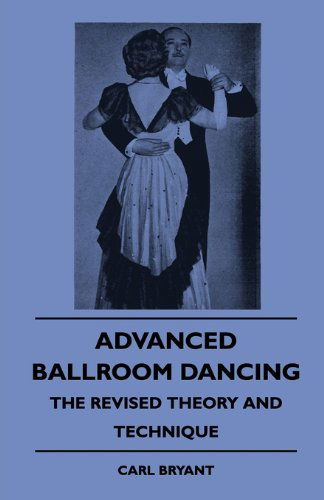 ADVANCED BALLROOM DANCING

THE REVISED THEORY AND TECHNIQUE

CARL BRYANT